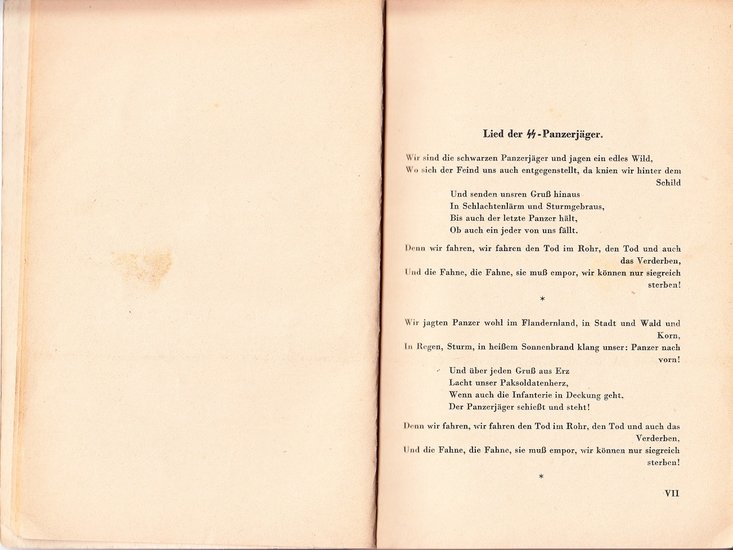 Lied der SS-Panzerjäger.

Wir sind die schwarzen Panzerjäger und jagen ein edles Wild,
Wo sich der Feind uns auch entgegenstellt, da knien wir hinter dem Schild
Und senden unsren Gruß hinaus
In Schlachtenlärm und Sturmgebraus,
Bis auch der letzte Panzer hält,
Ob auch ein jeder von uns fällt.

Denn wir fahren, wir fahren den Tod im Rohr, den Tod und auch das Verderben,
Und die Fahne, die Fahne, sie muß empor, wir können nur siegreich sterben!

*

Wir jagten Panzer wohl im Flandernland, in Stadt und Wald und Korn,
In Regen, Sturm, in heißem Sonnenbrand klang unser: Panzer nach vorn!
Und über jeden Gruß aus Erz
Lacht unser Paksoldatenherz,
Wenn auch die Infanterie in Deckung geht,
Der Panzerjäger schießt und steht!

Denn wir fahren, wir fahren den Tod im Rohr, den Tod und auch das Verderben,
Und die Fahne, die Fahne, sie muß empor, wir können nur siegreich sterben!

*

VII